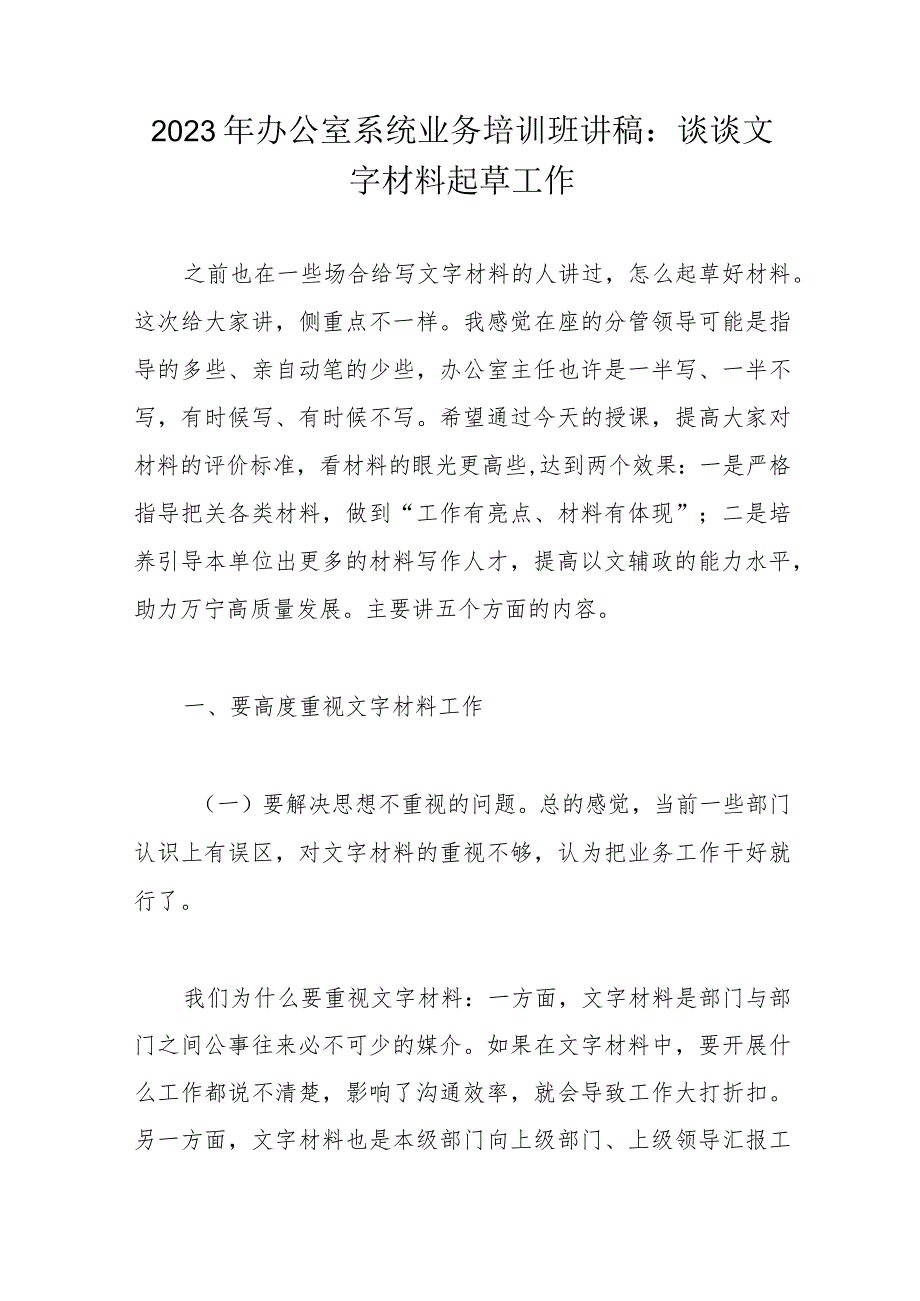 2023年办公室系统业务培训班讲稿：谈谈文字材料起草工作

之前也在一些场合给写文字材料的人讲过，怎么起草好材料。这次给大家讲，侧重点不一样。我感觉在座的分管领导可能是指导的多些、亲自动笔的少些，办公室主任也许是一半写、一半不写，有时候写、有时候不写。希望通过今天的授课，提高大家对材料的评价标准，看材料的眼光更高些,达到两个效果：一是严格指导把关各类材料，做到“工作有亮点、材料有体现”；二是培养引导本单位出更多的材料写作人才，提高以文辅政的能力水平，助力万宁高质量发展。主要讲五个方面的内容。

一、要高度重视文字材料工作

（一）要解决思想不重视的问题。总的感觉，当前一些部门认识上有误区，对文字材料的重视不够，认为把业务工作干好就行了。

我们为什么要重视文字材料：一方面，文字材料是部门与部门之间公事往来必不可少的媒介。如果在文字材料中，要开展什么工作都说不清楚，影响了沟通效率，就会导致工作大打折扣。另一方面，文字材料也是本级部门向上级部门、上级领导汇报工